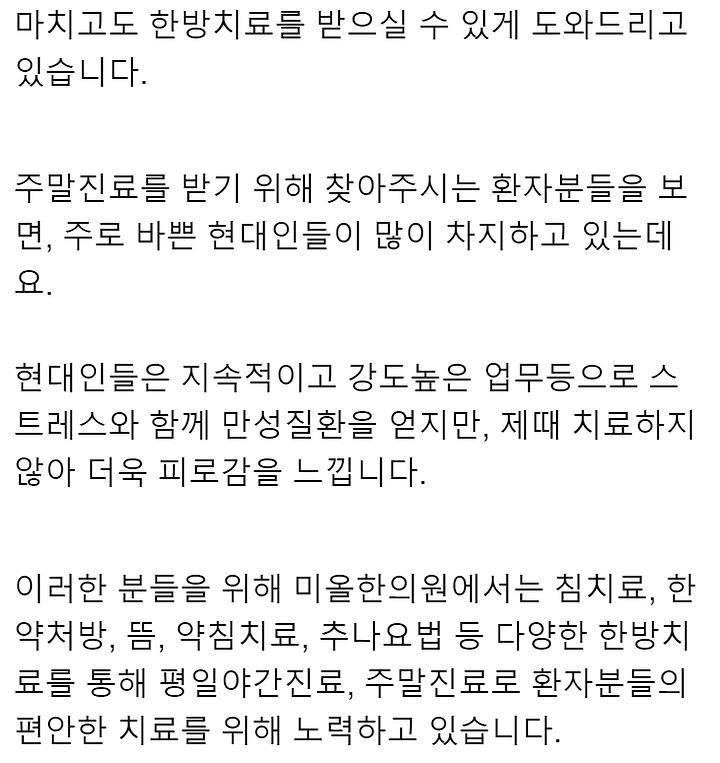 마치고도 한방치료를 받으실 수 있게 도와드리고 있습니다.

주말진료를 받기 위해 찾아주시는 환자분들을 보면, 주로 바쁜 현대인들이 많이 차지하고 있는데요.

현대인들은 지속적이고 강도높은 업무등으로 스트레스와 함께 만성질환을 얻지만, 제때 치료하지 않아 더욱 피로감을 느낍니다.

이러한 분들을 위해 미올한의원에서는 침치료, 한약처방, 뜸, 약침치료, 추나요법 등 다양한 한방치료를 통해 평일야간진료, 주말진료로 환자분들의 편안한 치료를 위해 노력하고 있습니다.